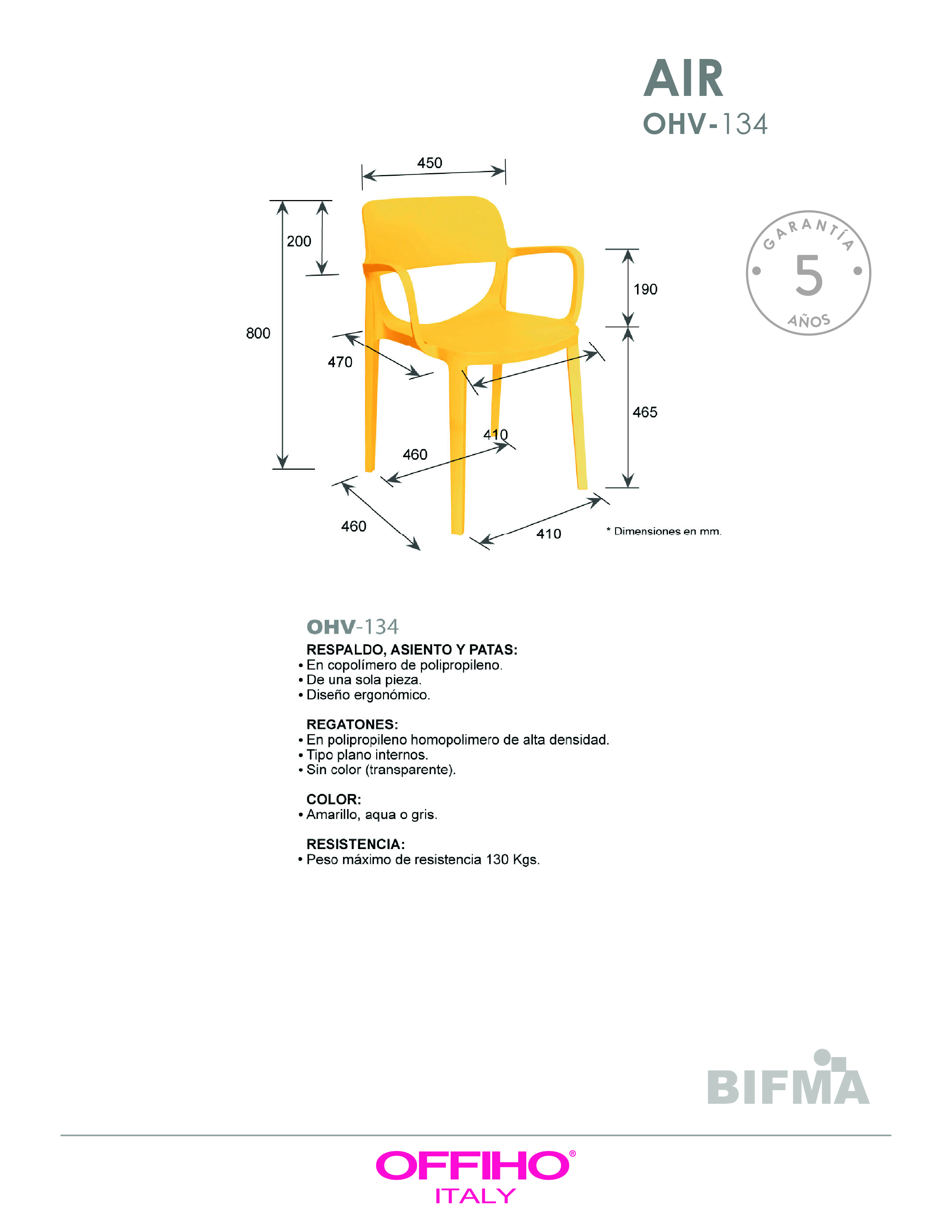 AIR
OHV-134

450
200
800
470
190
465
410
460
460
410
* Dimensiones en mm.

GARANTÍA
5
AÑOS

OHV-134
RESPALDO, ASIENTO Y PATAS:
• En copolímero de polipropileno.
• De una sola pieza.
• Diseño ergonómico.

REGATONES:
• En polipropileno homopolimero de alta densidad.
• Tipo plano internos.
• Sin color (transparente).

COLOR:
• Amarillo, aqua o gris.

RESISTENCIA:
• Peso máximo de resistencia 130 Kgs.

BIFMA

OFFIHO®
ITALY